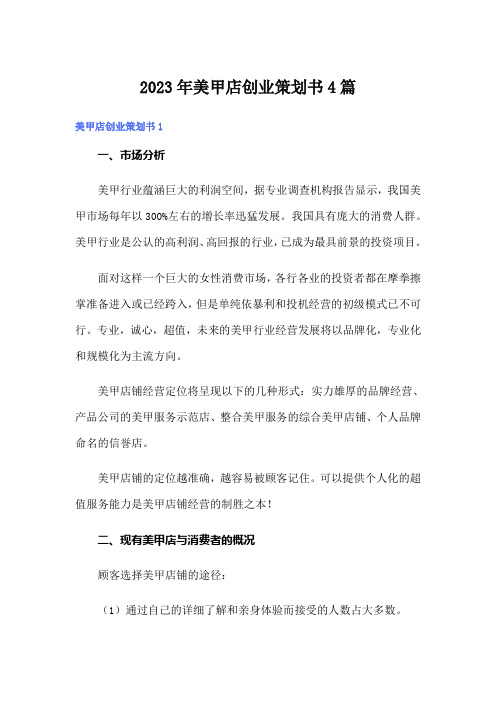 2023年美甲店创业策划书4篇

美甲店创业策划书1

一、市场分析

美甲行业蕴涵巨大的利润空间，据专业调查机构报告显示，我国美甲市场每年以300%左右的增长率迅猛发展。我国具有庞大的消费人群。美甲行业是公认的高利润、高回报的行业，已成为最具前景的投资项目。

面对这样一个巨大的女性消费市场，各行各业的投资者都在摩拳擦掌准备进入或已经跨入，但是单纯依暴利和投机经营的初级模式已不可行。专业，诚心，超值，未来的美甲行业经营发展将以品牌化，专业化和规模化为主流方向。

美甲店铺经营定位将呈现以下的几种形式：实力雄厚的品牌经营、产品公司的美甲服务示范店、整合美甲服务的综合美甲店铺、个人品牌命名的信誉店。

美甲店铺的定位越准确，越容易被顾客记住。可以提供个人化的超值服务能力是美甲店铺经营的制胜之本！

二、现有美甲店与消费者的概况

顾客选择美甲店铺的途径：

（1）通过自己的详细了解和亲身体验而接受的人数占大多数。